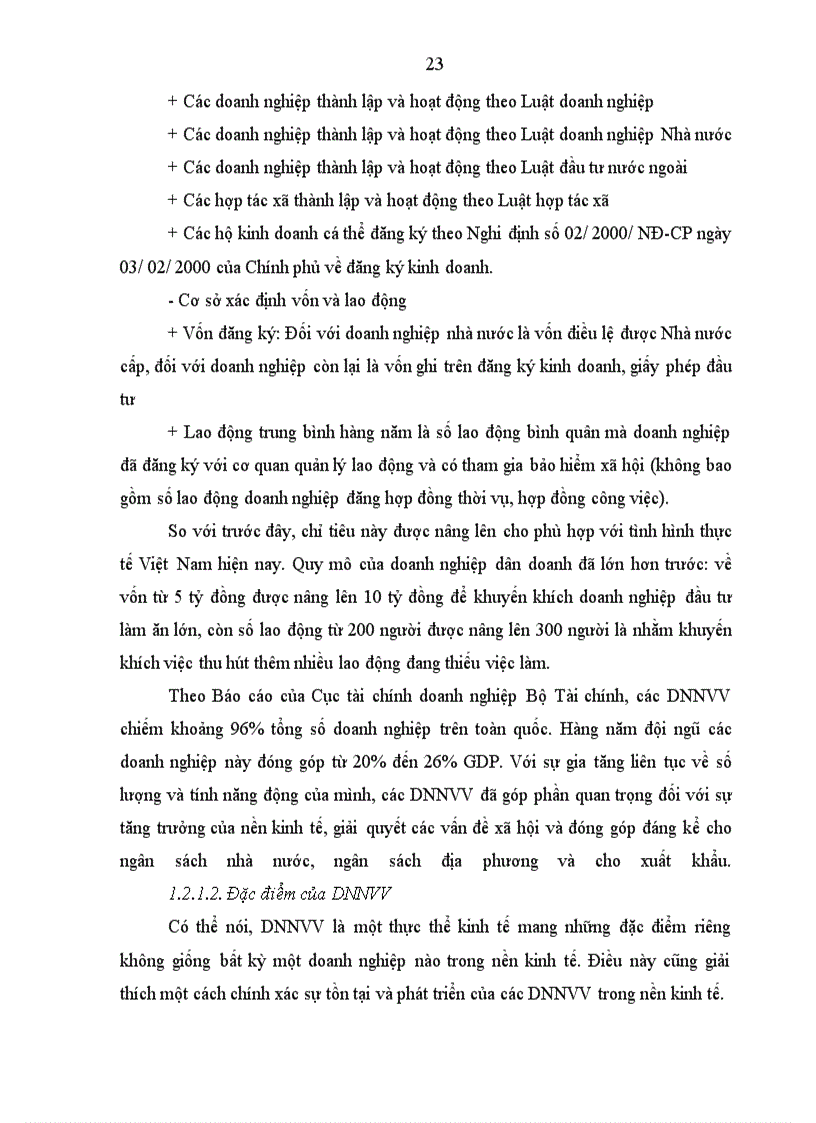 23

+ Các doanh nghiệp thành lập và hoạt động theo Luật doanh nghiệp

+ Các doanh nghiệp thành lập và hoạt động theo Luật doanh nghiệp Nhà nước

+ Các doanh nghiệp thành lập và hoạt động theo Luật đầu tư nước ngoài

+ Các hợp tác xã thành lập và hoạt động theo Luật hợp tác xã

+ Các hộ kinh doanh cá thể đăng ký theo Nghị định số 02/ 2000/ NĐ-CP ngày 03/ 02/ 2000 của Chính phủ về đăng ký kinh doanh.

- Cơ sở xác định vốn và lao động

+ Vốn đăng ký: Đối với doanh nghiệp nhà nước là vốn điều lệ được Nhà nước cấp, đối với doanh nghiệp còn lại là vốn ghi trên đăng ký kinh doanh, giấy phép đầu tư

+ Lao động trung bình hàng năm là số lao động bình quân mà doanh nghiệp đã đăng ký với cơ quan quản lý lao động và có tham gia bảo hiểm xã hội (không bao gồm số lao động doanh nghiệp đăng hợp đồng thời vụ, hợp đồng công việc).

So với trước đây, chỉ tiêu này được nâng lên cho phù hợp với tình hình thực tế Việt Nam hiện nay. Quy mô của doanh nghiệp dân doanh đã lớn hơn trước: về vốn từ 5 tỷ đồng được nâng lên 10 tỷ đồng để khuyến khích doanh nghiệp đầu tư làm ăn lớn, còn số lao động từ 200 người được nâng lên 300 người là nhằm khuyến khích việc thu hút thêm nhiều lao động đang thiếu việc làm.

Theo Báo cáo của Cục tài chính doanh nghiệp Bộ Tài chính, các DNNVV chiếm khoảng 96% tổng số doanh nghiệp trên toàn quốc. Hàng năm đội ngũ các doanh nghiệp này đóng góp từ 20% đến 26% GDP. Với sự gia tăng liên tục về số lượng và tính năng động của mình, các DNNVV đã góp phần quan trọng đối với sự tăng trưởng của nền kinh tế, giải quyết các vấn đề xã hội và đóng góp đáng kể cho ngân sách nhà nước, ngân sách địa phương và cho xuất khẩu.

1.2.1.2. Đặc điểm của DNNVV

Có thể nói, DNNVV là một thực thể kinh tế mang những đặc điểm riêng không giống bất kỳ một doanh nghiệp nào trong nền kinh tế. Điều này cũng giải thích một cách chính xác sự tồn tại và phát triển của các DNNVV trong nền kinh tế.